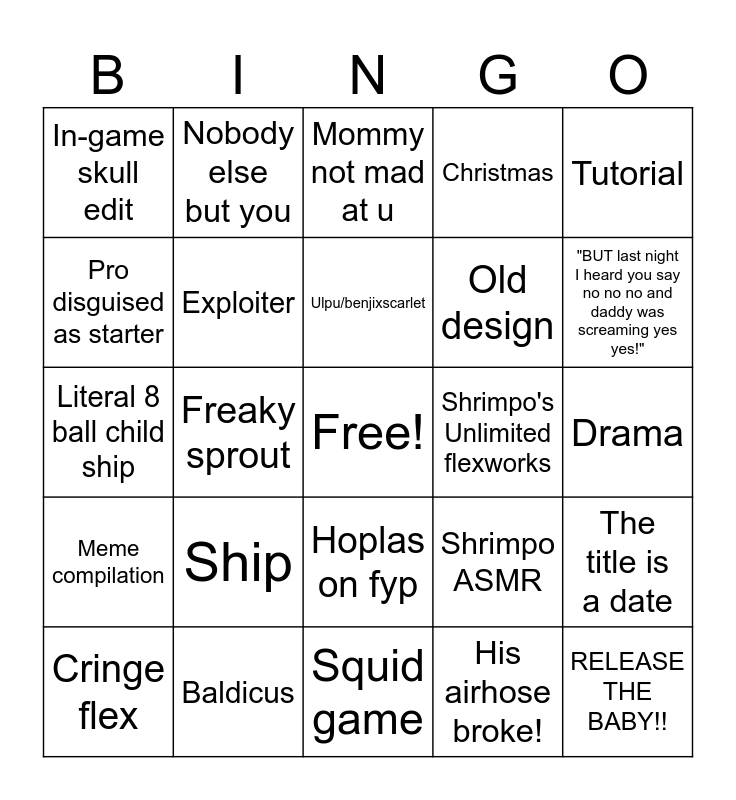 | B | I | N | G | O |
|---|---|---|---|---|
| In-game skull edit | Nobody else but you | Mommy not mad at u | Christmas | Tutorial |
| Pro disguised as starter | Exploiter | Ulpu/benjixscarlet | Old design | "BUT last night I heard you say no no no and daddy was screaming yes yes!" |
| Literal 8 ball child ship | Freaky sprout | Free! | Shrimpo's Unlimited flexworks | Drama |
| Meme compilation | Ship | Hoplas on fyp | Shrimpo ASMR | The title is a date |
| Cringe flex | Baldicus | Squid game | His airhose broke! | RELEASE THE BABY!! |